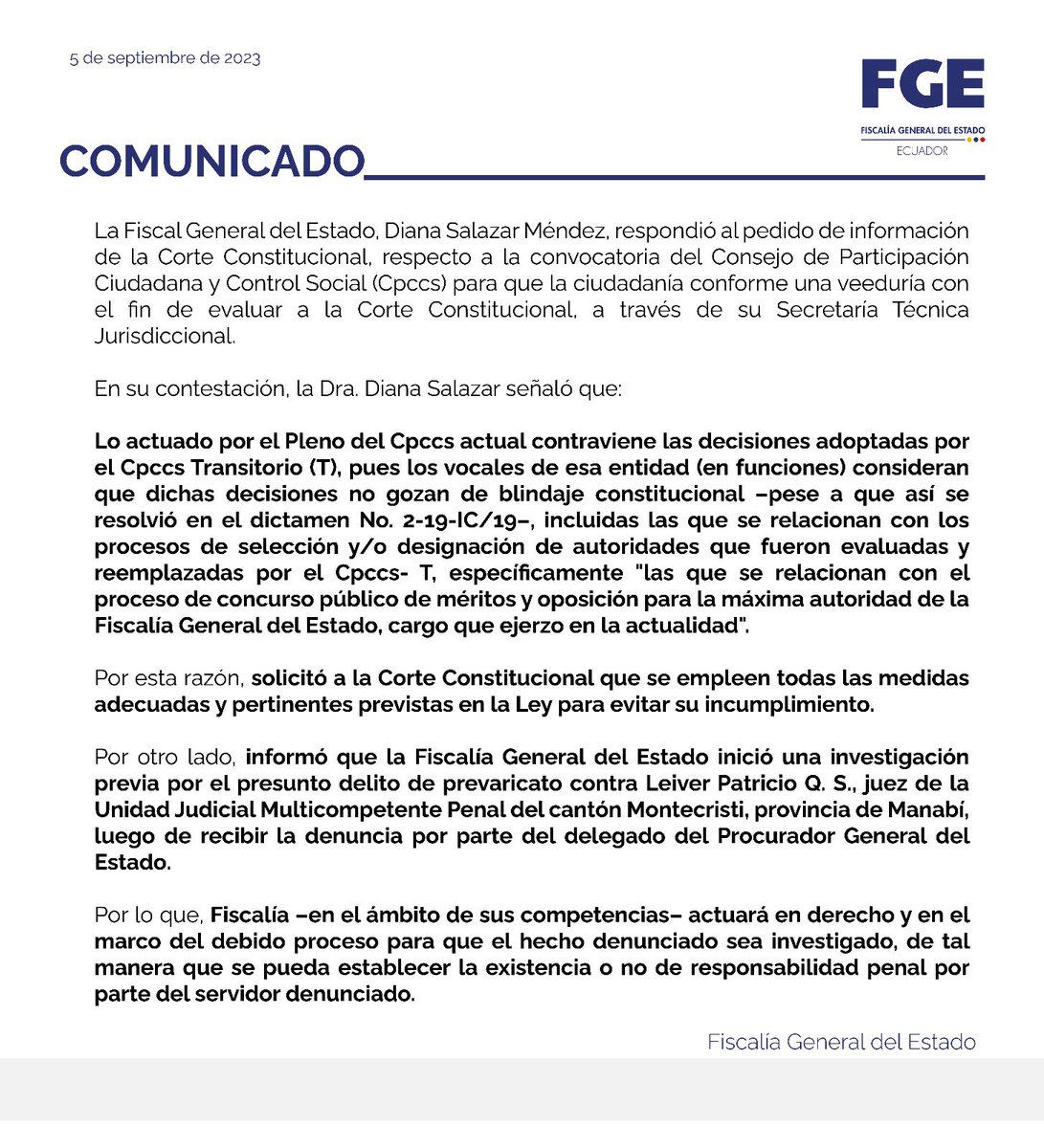 5 de septiembre de 2023

FGE
FISCALÍA GENERAL DEL ESTADO
ECUADOR

COMUNICADO

La Fiscal General del Estado, Diana Salazar Méndez, respondió al pedido de información de la Corte Constitucional, respecto a la convocatoria del Consejo de Participación Ciudadana y Control Social (Cpccs) para que la ciudadanía conforme una veeduría con el fin de evaluar a la Corte Constitucional, a través de su Secretaría Técnica Jurisdiccional.

En su contestación, la Dra. Diana Salazar señaló que:

Lo actuado por el Pleno del Cpccs actual contraviene las decisiones adoptadas por el Cpccs Transitorio (T), pues los vocales de esa entidad (en funciones) consideran que dichas decisiones no gozan de blindaje constitucional –pese a que así se resolvió en el dictamen No. 2-19-IC/19–, incluidas las que se relacionan con los procesos de selección y/o designación de autoridades que fueron evaluadas y reemplazadas por el Cpccs- T, específicamente "las que se relacionan con el proceso de concurso público de méritos y oposición para la máxima autoridad de la Fiscalía General del Estado, cargo que ejerzo en la actualidad".

Por esta razón, solicitó a la Corte Constitucional que se empleen todas las medidas adecuadas y pertinentes previstas en la Ley para evitar su incumplimiento.

Por otro lado, informó que la Fiscalía General del Estado inició una investigación previa por el presunto delito de prevaricato contra Leiver Patricio Q. S., juez de la Unidad Judicial Multicompetente Penal del cantón Montecristi, provincia de Manabí, luego de recibir la denuncia por parte del delegado del Procurador General del Estado.

Por lo que, Fiscalía –en el ámbito de sus competencias– actuará en derecho y en el marco del debido proceso para que el hecho denunciado sea investigado, de tal manera que se pueda establecer la existencia o no de responsabilidad penal por parte del servidor denunciado.

Fiscalía General del Estado